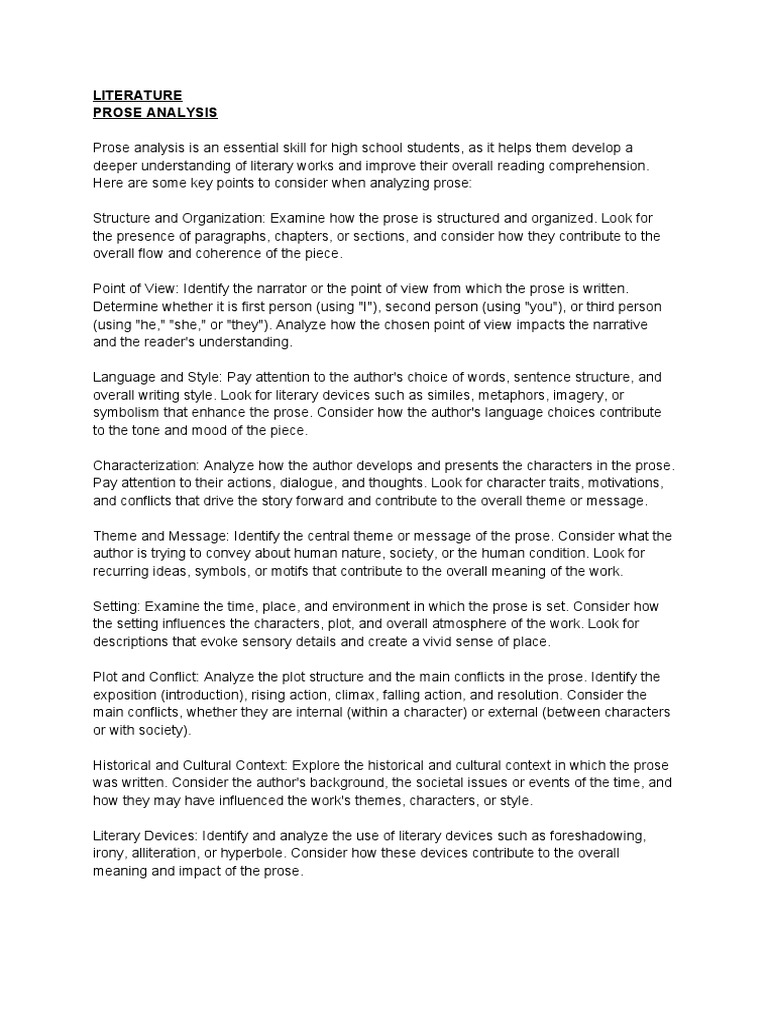 LITERATURE
PROSE ANALYSIS

Prose analysis is an essential skill for high school students, as it helps them develop a deeper understanding of literary works and improve their overall reading comprehension. Here are some key points to consider when analyzing prose:

Structure and Organization: Examine how the prose is structured and organized. Look for the presence of paragraphs, chapters, or sections, and consider how they contribute to the overall flow and coherence of the piece.

Point of View: Identify the narrator or the point of view from which the prose is written. Determine whether it is first person (using "I"), second person (using "you"), or third person (using "he," "she," or "they"). Analyze how the chosen point of view impacts the narrative and the reader's understanding.

Language and Style: Pay attention to the author's choice of words, sentence structure, and overall writing style. Look for literary devices such as similes, metaphors, imagery, or symbolism that enhance the prose. Consider how the author's language choices contribute to the tone and mood of the piece.

Characterization: Analyze how the author develops and presents the characters in the prose. Pay attention to their actions, dialogue, and thoughts. Look for character traits, motivations, and conflicts that drive the story forward and contribute to the overall theme or message.

Theme and Message: Identify the central theme or message of the prose. Consider what the author is trying to convey about human nature, society, or the human condition. Look for recurring ideas, symbols, or motifs that contribute to the overall meaning of the work.

Setting: Examine the time, place, and environment in which the prose is set. Consider how the setting influences the characters, plot, and overall atmosphere of the work. Look for descriptions that evoke sensory details and create a vivid sense of place.

Plot and Conflict: Analyze the plot structure and the main conflicts in the prose. Identify the exposition (introduction), rising action, climax, falling action, and resolution. Consider the main conflicts, whether they are internal (within a character) or external (between characters or with society).

Historical and Cultural Context: Explore the historical and cultural context in which the prose was written. Consider the author's background, the societal issues or events of the time, and how they may have influenced the work's themes, characters, or style.

Literary Devices: Identify and analyze the use of literary devices such as foreshadowing, irony, alliteration, or hyperbole. Consider how these devices contribute to the overall meaning and impact of the prose.